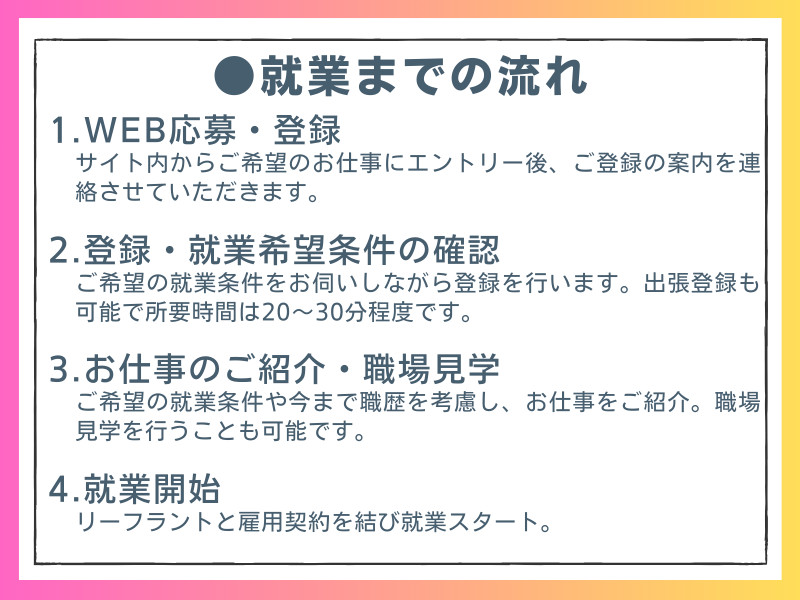 ●就業までの流れ

1.WEB応募・登録
サイト内からご希望のお仕事にエントリー後、ご登録の案内を連絡させていただきます。

2.登録・就業希望条件の確認
ご希望の就業条件をお伺いしながら登録を行います。出張登録も可能で所要時間は20～30分程度です。

3.お仕事のご紹介・職場見学
ご希望の就業条件や今まで職歴を考慮し、お仕事をご紹介。職場見学を行うことも可能です。

4.就業開始
リーフラントと雇用契約を結び就業スタート。